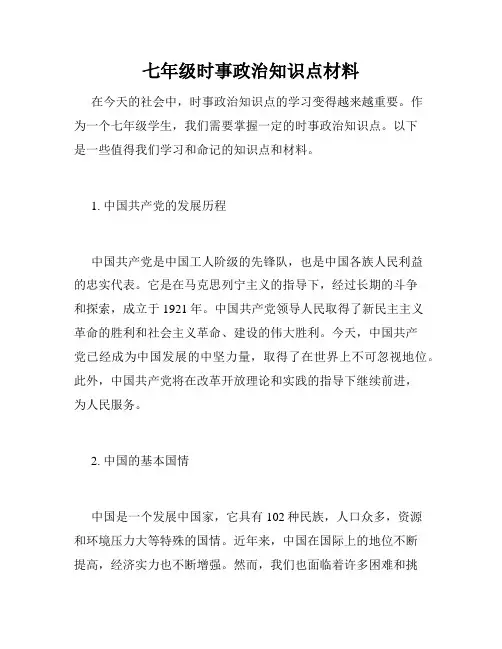 七年级时事政治知识点材料

在今天的社会中，时事政治知识点的学习变得越来越重要。作为一个七年级学生，我们需要掌握一定的时事政治知识点。以下是一些值得我们学习和命记的知识点和材料。

1. 中国共产党的发展历程

中国共产党是中国工人阶级的先锋队，也是中国各族人民利益的忠实代表。它是在马克思列宁主义的指导下，经过长期的斗争和探索，成立于 1921 年。中国共产党领导人民取得了新民主主义革命的胜利和社会主义革命、建设的伟大胜利。今天，中国共产党已经成为中国发展的中坚力量，取得了在世界上不可忽视地位。此外，中国共产党将在改革开放理论和实践的指导下继续前进，为人民服务。

2. 中国的基本国情

中国是一个发展中国家，它具有 102 种民族，人口众多，资源和环境压力大等特殊的国情。近年来，中国在国际上的地位不断提高，经济实力也不断增强。然而，我们也面临着许多困难和挑